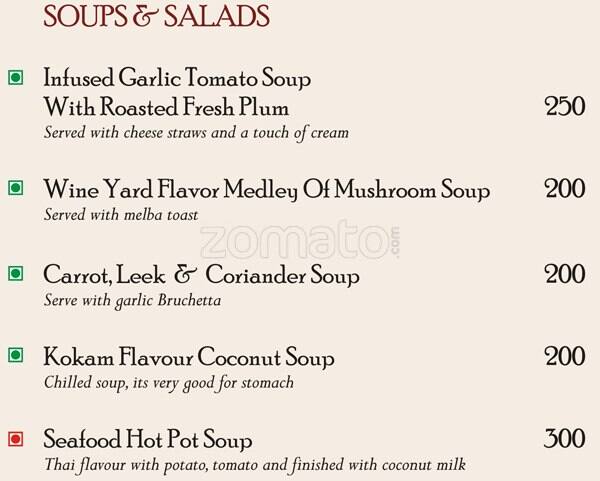 SOUPS & SALADS

Infused Garlic Tomato Soup With Roasted Fresh Plum 250
Served with cheese straws and a touch of cream

Wine Yard Flavor Medley Of Mushroom Soup 200
Served with melba toast

zomato.com

Carrot, Leek & Coriander Soup 200
Serve with garlic Bruchetta

Kokam Flavour Coconut Soup 200
Chilled soup, its very good for stomach

Seafood Hot Pot Soup 300
Thai flavour with potato, tomato and finished with coconut milk